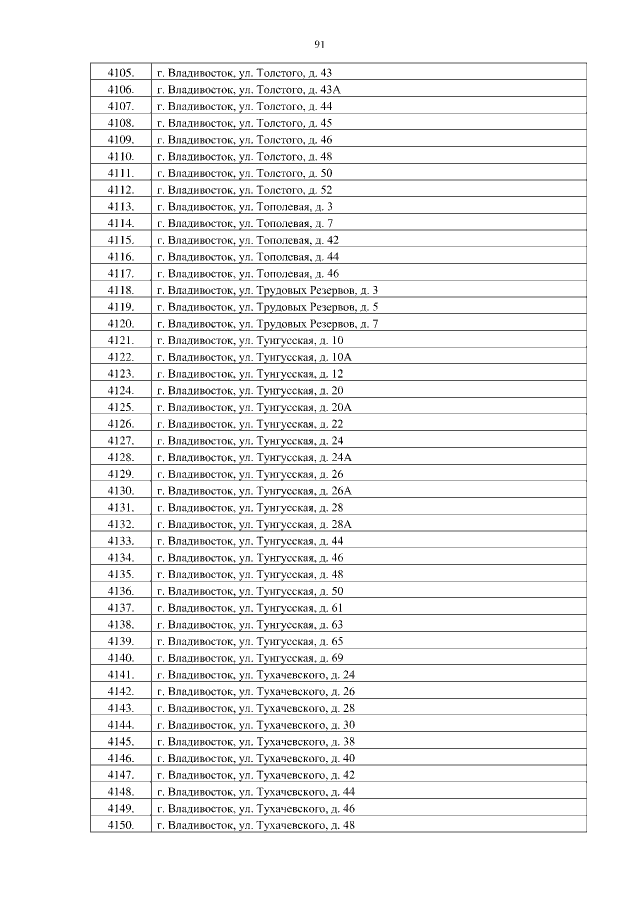 91

| | |
|---|---|
| 4105. | г. Владивосток, ул. Толстого, д. 43 |
| 4106. | г. Владивосток, ул. Толстого, д. 43А |
| 4107. | г. Владивосток, ул. Толстого, д. 44 |
| 4108. | г. Владивосток, ул. Толстого, д. 45 |
| 4109. | г. Владивосток, ул. Толстого, д. 46 |
| 4110. | г. Владивосток, ул. Толстого, д. 48 |
| 4111. | г. Владивосток, ул. Толстого, д. 50 |
| 4112. | г. Владивосток, ул. Толстого, д. 52 |
| 4113. | г. Владивосток, ул. Тополевая, д. 3 |
| 4114. | г. Владивосток, ул. Тополевая, д. 7 |
| 4115. | г. Владивосток, ул. Тополевая, д. 42 |
| 4116. | г. Владивосток, ул. Тополевая, д. 44 |
| 4117. | г. Владивосток, ул. Тополевая, д. 46 |
| 4118. | г. Владивосток, ул. Трудовых Резервов, д. 3 |
| 4119. | г. Владивосток, ул. Трудовых Резервов, д. 5 |
| 4120. | г. Владивосток, ул. Трудовых Резервов, д. 7 |
| 4121. | г. Владивосток, ул. Тунгусская, д. 10 |
| 4122. | г. Владивосток, ул. Тунгусская, д. 10А |
| 4123. | г. Владивосток, ул. Тунгусская, д. 12 |
| 4124. | г. Владивосток, ул. Тунгусская, д. 20 |
| 4125. | г. Владивосток, ул. Тунгусская, д. 20А |
| 4126. | г. Владивосток, ул. Тунгусская, д. 22 |
| 4127. | г. Владивосток, ул. Тунгусская, д. 24 |
| 4128. | г. Владивосток, ул. Тунгусская, д. 24А |
| 4129. | г. Владивосток, ул. Тунгусская, д. 26 |
| 4130. | г. Владивосток, ул. Тунгусская, д. 26А |
| 4131. | г. Владивосток, ул. Тунгусская, д. 28 |
| 4132. | г. Владивосток, ул. Тунгусская, д. 28А |
| 4133. | г. Владивосток, ул. Тунгусская, д. 44 |
| 4134. | г. Владивосток, ул. Тунгусская, д. 46 |
| 4135. | г. Владивосток, ул. Тунгусская, д. 48 |
| 4136. | г. Владивосток, ул. Тунгусская, д. 50 |
| 4137. | г. Владивосток, ул. Тунгусская, д. 61 |
| 4138. | г. Владивосток, ул. Тунгусская, д. 63 |
| 4139. | г. Владивосток, ул. Тунгусская, д. 65 |
| 4140. | г. Владивосток, ул. Тунгусская, д. 69 |
| 4141. | г. Владивосток, ул. Тухачевского, д. 24 |
| 4142. | г. Владивосток, ул. Тухачевского, д. 26 |
| 4143. | г. Владивосток, ул. Тухачевского, д. 28 |
| 4144. | г. Владивосток, ул. Тухачевского, д. 30 |
| 4145. | г. Владивосток, ул. Тухачевского, д. 38 |
| 4146. | г. Владивосток, ул. Тухачевского, д. 40 |
| 4147. | г. Владивосток, ул. Тухачевского, д. 42 |
| 4148. | г. Владивосток, ул. Тухачевского, д. 44 |
| 4149. | г. Владивосток, ул. Тухачевского, д. 46 |
| 4150. | г. Владивосток, ул. Тухачевского, д. 48 |